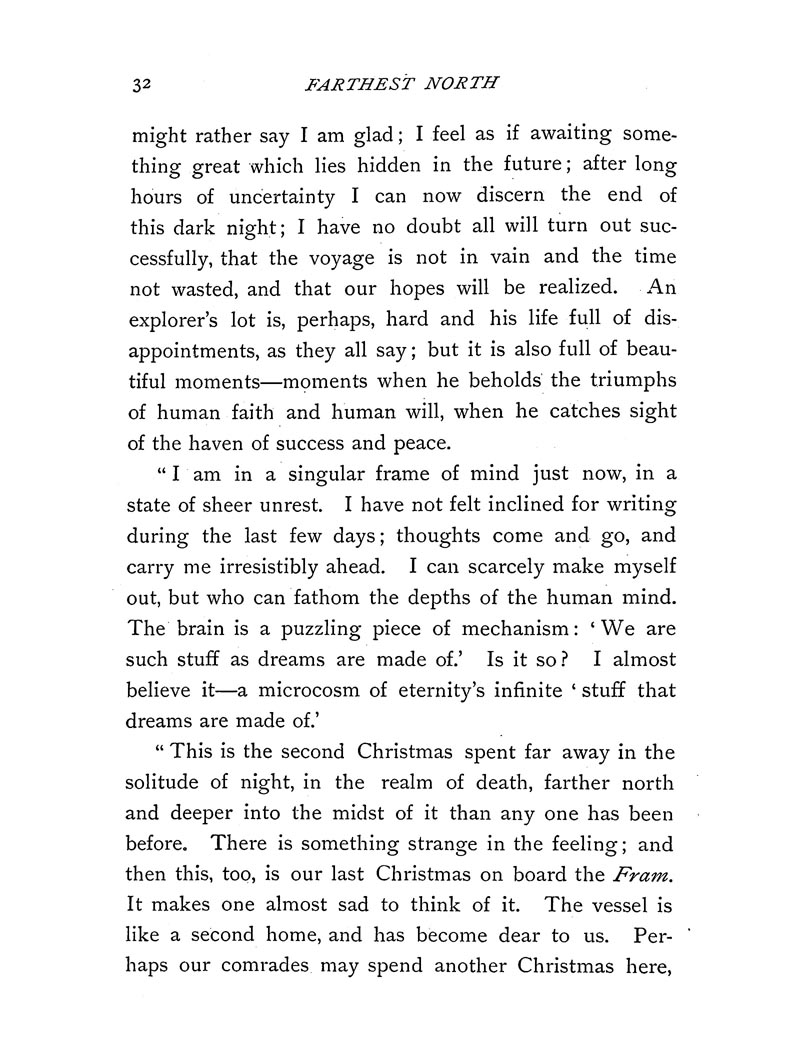 32 FARTHEST NORTH

might rather say I am glad; I feel as if awaiting something great which lies hidden in the future; after long hours of uncertainty I can now discern the end of this dark night; I have no doubt all will turn out successfully, that the voyage is not in vain and the time not wasted, and that our hopes will be realized. An explorer's lot is, perhaps, hard and his life full of disappointments, as they all say; but it is also full of beautiful moments—moments when he beholds the triumphs of human faith and human will, when he catches sight of the haven of success and peace.

"I am in a singular frame of mind just now, in a state of sheer unrest. I have not felt inclined for writing during the last few days; thoughts come and go, and carry me irresistibly ahead. I can scarcely make myself out, but who can fathom the depths of the human mind. The brain is a puzzling piece of mechanism: 'We are such stuff as dreams are made of.' Is it so? I almost believe it—a microcosm of eternity's infinite 'stuff that dreams are made of.'

"This is the second Christmas spent far away in the solitude of night, in the realm of death, farther north and deeper into the midst of it than any one has been before. There is something strange in the feeling; and then this, too, is our last Christmas on board the Fram. It makes one almost sad to think of it. The vessel is like a second home, and has become dear to us. Perhaps our comrades may spend another Christmas here,